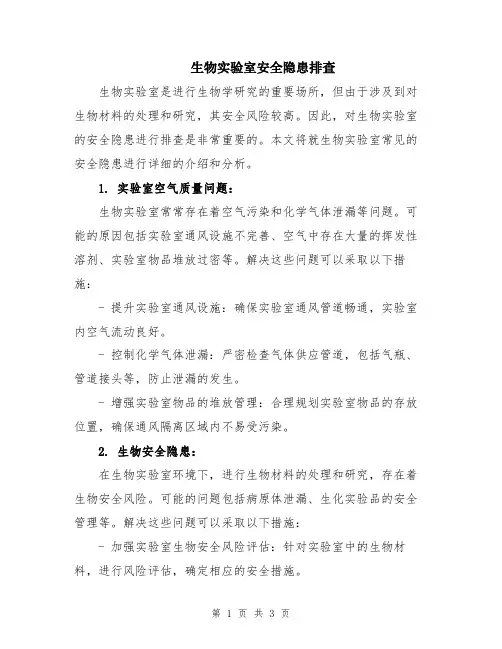 生物实验室安全隐患排查

生物实验室是进行生物学研究的重要场所，但由于涉及到对生物材料的处理和研究，其安全风险较高。因此，对生物实验室的安全隐患进行排查是非常重要的。本文将就生物实验室常见的安全隐患进行详细的介绍和分析。

1. 实验室空气质量问题：

生物实验室常常存在着空气污染和化学气体泄漏等问题。可能的原因包括实验室通风设施不完善、空气中存在大量的挥发性溶剂、实验室物品堆放过密等。解决这些问题可以采取以下措施：

- 提升实验室通风设施：确保实验室通风管道畅通，实验室内空气流动良好。

- 控制化学气体泄漏：严密检查气体供应管道，包括气瓶、管道接头等，防止泄漏的发生。

- 增强实验室物品的堆放管理：合理规划实验室物品的存放位置，确保通风隔离区域内不易受污染。

2. 生物安全隐患：

在生物实验室环境下，进行生物材料的处理和研究，存在着生物安全风险。可能的问题包括病原体泄漏、生化实验品的安全管理等。解决这些问题可以采取以下措施：

- 加强实验室生物安全风险评估：针对实验室中的生物材料，进行风险评估，确定相应的安全措施。

第 1 页 共 3 页